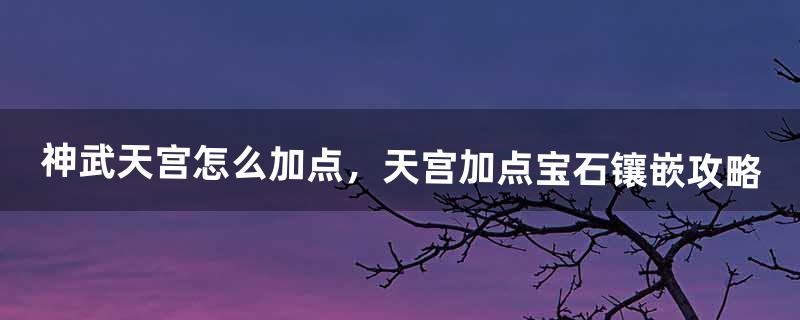 神武天宫怎么加点，天宫加点宝石镶嵌攻略